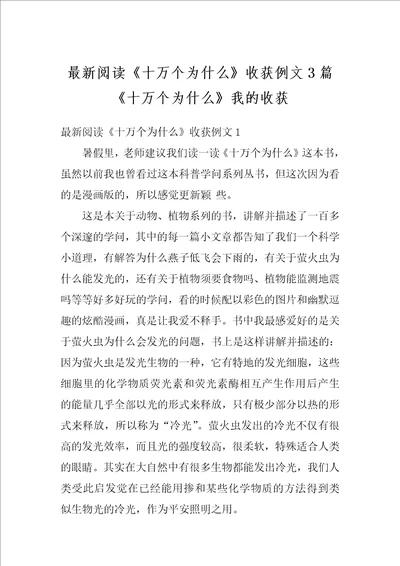 最新阅读《十万个为什么》收获例文3篇
《十万个为什么》我的收获

最新阅读《十万个为什么》收获例文1

暑假里，老师建议我们读一读《十万个为什么》这本书，虽然以前我也曾看过这本科普学问系列丛书，但这次因为看的是漫画版的，所以感觉更新颖 些。

这是本关于动物、植物系列的书，讲解并描述了一百多个深邃的学问，其中的每一篇小文章都告知了我们一个科学小道理，有解答为什么燕子低飞会下雨的，有关于萤火虫为什么能发光的，还有关于植物须要食物吗、植物能监测地震吗等等好多好玩的学问，看的时候配以彩色的图片和幽默逗趣的炫酷漫画，真是让我爱不释手。书中我最感爱好的是关于萤火虫为什么会发光的问题，书上是这样讲解并描述的：因为萤火虫是发光生物的一种，它有特地的发光细胞，这些细胞里的化学物质荧光素和荧光素酶相互产生作用后产生的能量几乎全部以光的形式来释放，只有极少部分以热的形式来释放，所以称为“冷光”。萤火虫发出的冷光不仅有很高的发光效率，而且光的强度较高，很柔软，特殊适合人类的眼睛。其实在大自然中有很多生物都能发出冷光，我们人类受此启发觉在已经能用掺和某些化学物质的方法得到类似生物光的冷光，作为平安照明之用。